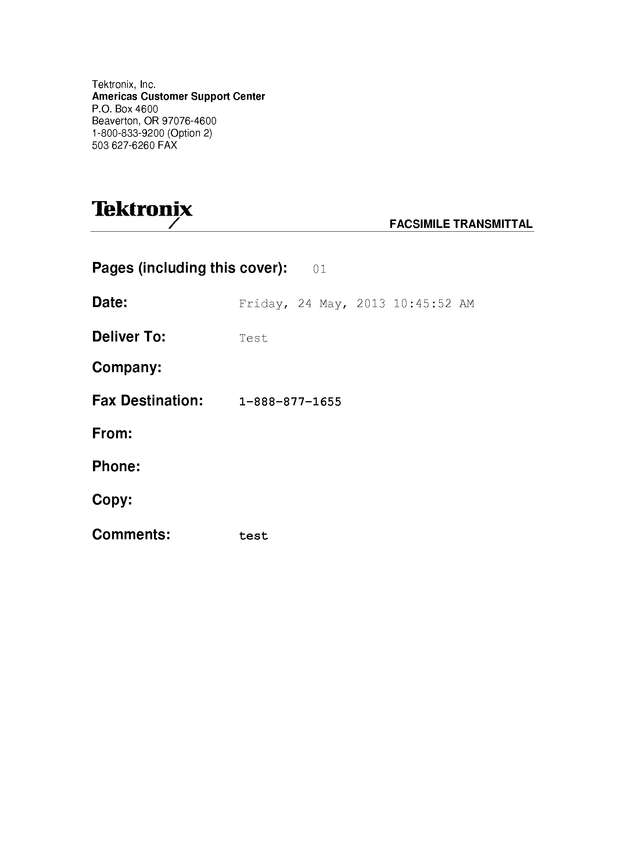 Tektronix, Inc.
Americas Customer Support Center
P.O. Box 4600
Beaverton, OR 97076-4600
1-800-833-9200 (Option 2)
503 627-6260 FAX

Tektronix

FACSIMILE TRANSMITTAL

Pages (including this cover): 01

Date: Friday, 24 May, 2013 10:45:52 AM

Deliver To: Test

Company:

Fax Destination: 1-888-877-1655

From:

Phone:

Copy:

Comments: test